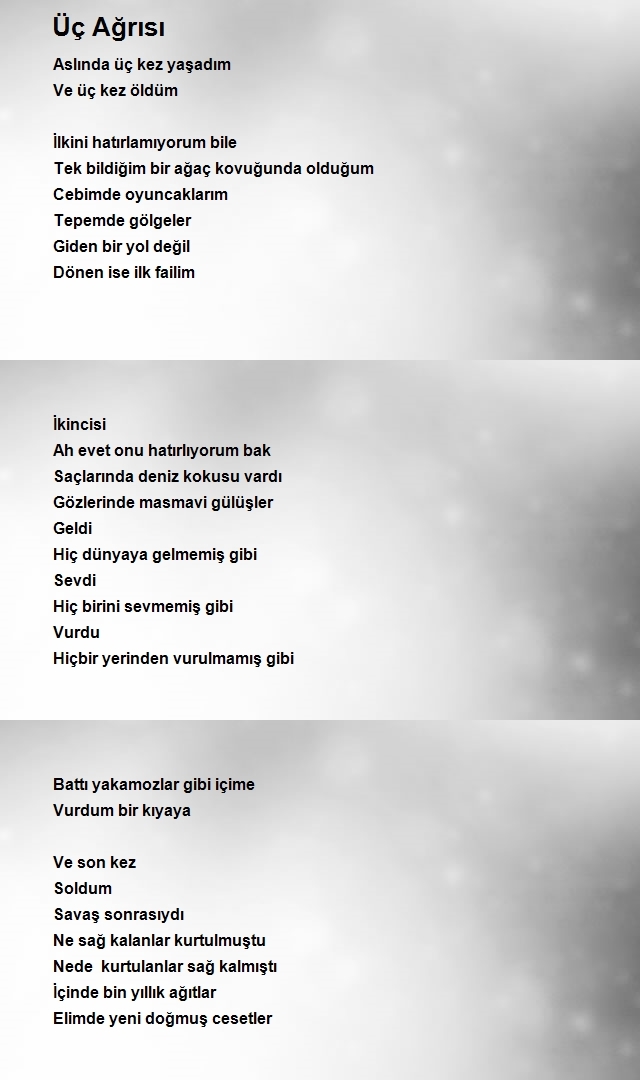 Üç Ağrısı

Aslında üç kez yaşadım
Ve üç kez öldüm

İlkini hatırlamıyorum bile
Tek bildiğim bir ağaç kovuğunda olduğum
Cebimde oyuncaklarım
Tepemde gölgeler
Giden bir yol değil
Dönen ise ilk failim

İkincisi
Ah evet onu hatırlıyorum bak
Saçlarında deniz kokusu vardı
Gözlerinde masmavi gülüşler
Geldi
Hiç dünyaya gelmemiş gibi
Sevdi
Hiç birini sevmemiş gibi
Vurdu
Hiçbir yerinden vurulmamış gibi

Battı yakamozlar gibi içime
Vurdum bir kıyaya

Ve son kez
Soldum
Savaş sonrasıydı
Ne sağ kalanlar kurtulmuştu
Nede kurtulanlar sağ kalmıştı
İçinde bin yıllık ağıtlar
Elimde yeni doğmuş cesetler